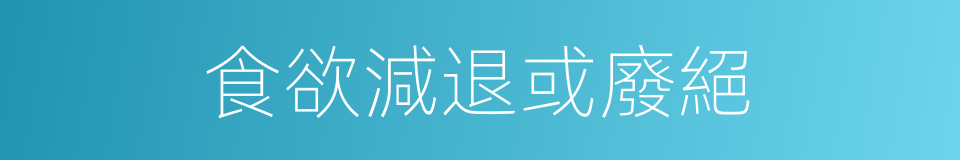 食欲減退或廢絕